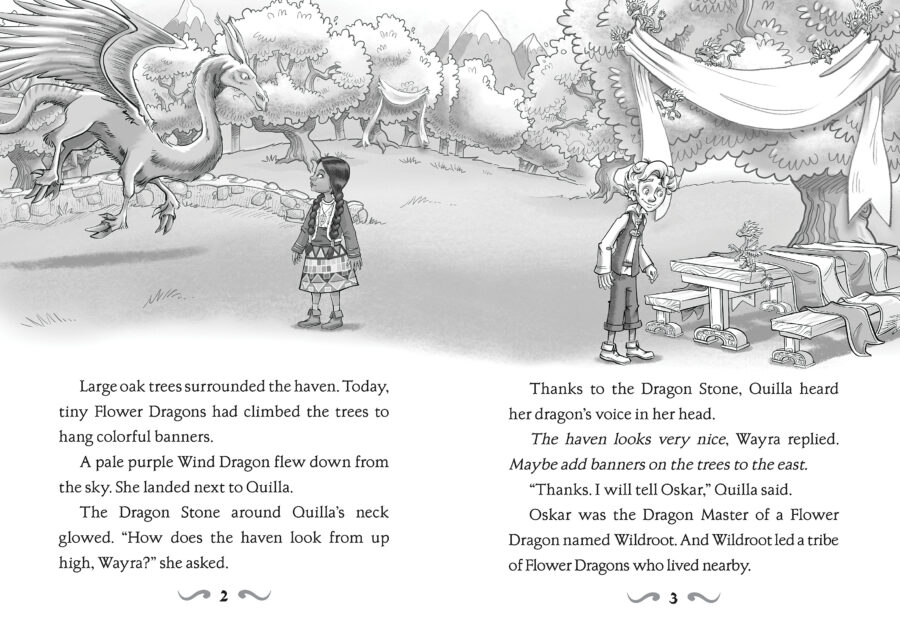 Large oak trees surrounded the haven. Today, tiny Flower Dragons had climbed the trees to hang colorful banners.

A pale purple Wind Dragon flew down from the sky. She landed next to Quilla.

The Dragon Stone around Quilla's neck glowed. "How does the haven look from up high, Wayra?" she asked.

2

Thanks to the Dragon Stone, Quilla heard her dragon's voice in her head.

The haven looks very nice, Wayra replied. Maybe add banners on the trees to the east.

"Thanks. I will tell Oskar," Quilla said.

Oskar was the Dragon Master of a Flower Dragon named Wildroot. And Wildroot led a tribe of Flower Dragons who lived nearby.

3